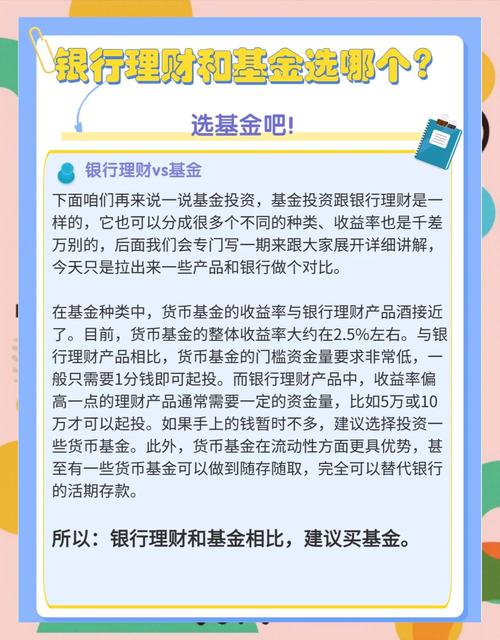 银行理财和基金选哪个？

选基金吧！

银行理财vs基金

下面咱们再来说一说基金投资，基金投资跟银行理财是一样的，它也可以分成很多个不同的种类、收益率也是千差万别的，后面我们会专门写一期来跟大家展开详细讲解，今天只是拉出来一些产品和银行做个对比。

在基金种类中，货币基金的收益率与银行理财产品酒接近了。目前，货币基金的整体收益率大约在2.5%左右。与银行理财产品相比，货币基金的门槛资金量要求非常低，一般只需要1分钱即可起投。而银行理财产品中，收益率偏高一点的理财产品通常需要一定的资金量，比如5万或10万才可以起投。如果手上的钱暂时不多，建议选择投资一些货币基金。此外，货币基金在流动性方面更具优势，甚至有一些货币基金可以做到随存随取，完全可以替代银行的活期存款。

所以：银行理财和基金相比，建议买基金。